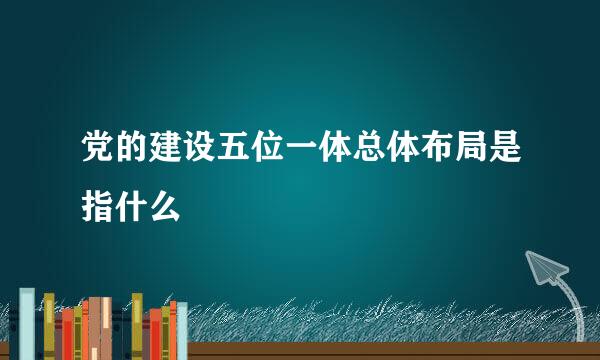 党的建设五位一体总体布局是指什么